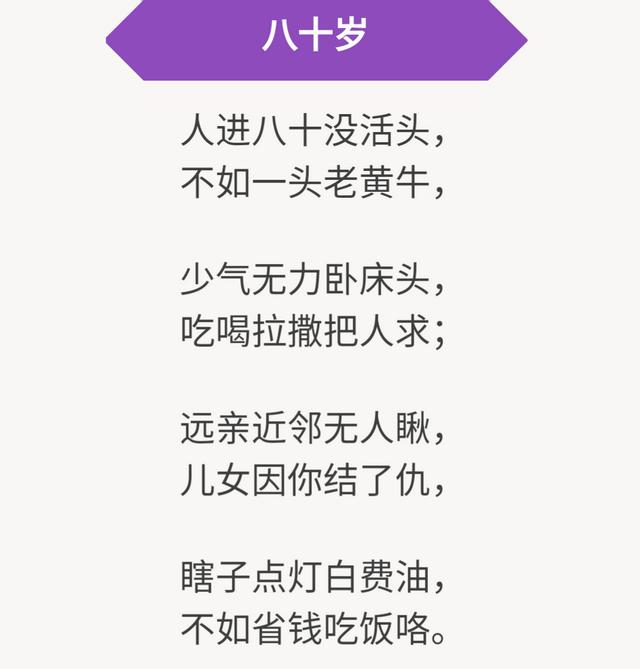 八十岁

人进八十没活头，
不如一头老黄牛，

少气无力卧床头，
吃喝拉撒把人求；

远亲近邻无人瞅，
儿女因你结了仇，

瞎子点灯白费油，
不如省钱吃饭咯。